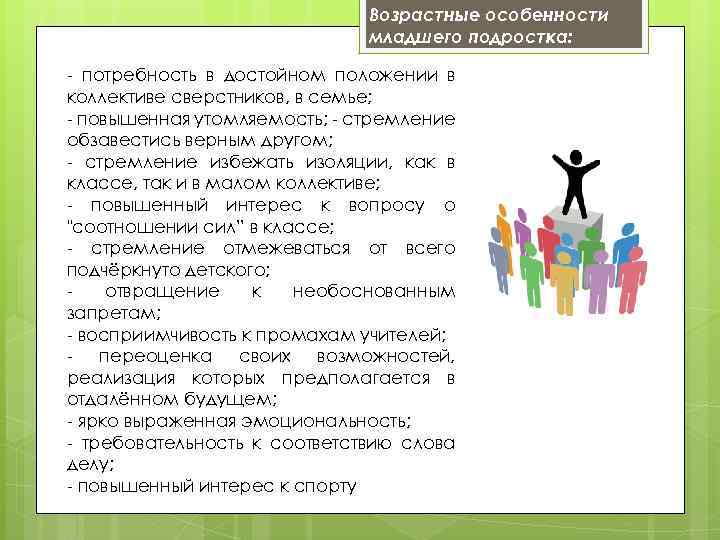 Возрастные особенности младшего подростка:

- потребность в достойном положении в коллективе сверстников, в семье;
- повышенная утомляемость; - стремление обзавестись верным другом;
- стремление избежать изоляции, как в классе, так и в малом коллективе;
- повышенный интерес к вопросу о "соотношении сил" в классе;
- стремление отмежеваться от всего подчёркнуто детского;
- отвращение к необоснованным запретам;
- восприимчивость к промахам учителей;
- переоценка своих возможностей, реализация которых предполагается в отдалённом будущем;
- ярко выраженная эмоциональность;
- требовательность к соответствию слова делу;
- повышенный интерес к спорту